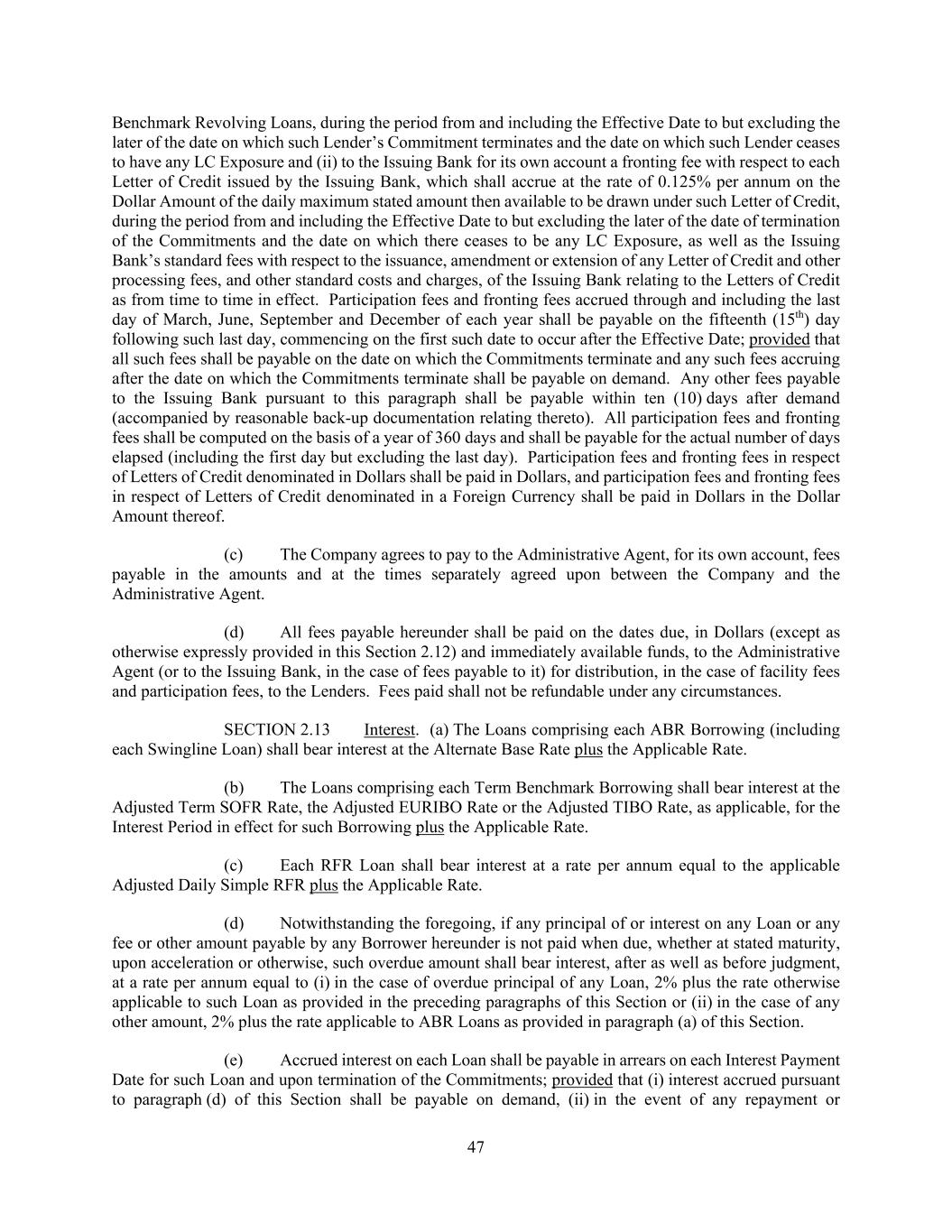 Benchmark Revolving Loans, during the period from and including the Effective Date to but excluding the later of the date on which such Lender's Commitment terminates and the date on which such Lender ceases to have any LC Exposure and (ii) to the Issuing Bank for its own account a fronting fee with respect to each Letter of Credit issued by the Issuing Bank, which shall accrue at the rate of 0.125% per annum on the Dollar Amount of the daily maximum stated amount then available to be drawn under such Letter of Credit, during the period from and including the Effective Date to but excluding the later of the date of termination of the Commitments and the date on which there ceases to be any LC Exposure, as well as the Issuing Bank's standard fees with respect to the issuance, amendment or extension of any Letter of Credit and other processing fees, and other standard costs and charges, of the Issuing Bank relating to the Letters of Credit as from time to time in effect. Participation fees and fronting fees accrued through and including the last day of March, June, September and December of each year shall be payable on the fifteenth ($15^{th}$) day following such last day, commencing on the first such date to occur after the Effective Date; provided that all such fees shall be payable on the date on which the Commitments terminate and any such fees accruing after the date on which the Commitments terminate shall be payable on demand. Any other fees payable to the Issuing Bank pursuant to this paragraph shall be payable within ten (10) days after demand (accompanied by reasonable back-up documentation relating thereto). All participation fees and fronting fees shall be computed on the basis of a year of 360 days and shall be payable for the actual number of days elapsed (including the first day but excluding the last day). Participation fees and fronting fees in respect of Letters of Credit denominated in Dollars shall be paid in Dollars, and participation fees and fronting fees in respect of Letters of Credit denominated in a Foreign Currency shall be paid in Dollars in the Dollar Amount thereof.

(c) The Company agrees to pay to the Administrative Agent, for its own account, fees payable in the amounts and at the times separately agreed upon between the Company and the Administrative Agent.

(d) All fees payable hereunder shall be paid on the dates due, in Dollars (except as otherwise expressly provided in this Section 2.12) and immediately available funds, to the Administrative Agent (or to the Issuing Bank, in the case of fees payable to it) for distribution, in the case of facility fees and participation fees, to the Lenders. Fees paid shall not be refundable under any circumstances.

SECTION 2.13 Interest. (a) The Loans comprising each ABR Borrowing (including each Swingline Loan) shall bear interest at the Alternate Base Rate plus the Applicable Rate.

(b) The Loans comprising each Term Benchmark Borrowing shall bear interest at the Adjusted Term SOFR Rate, the Adjusted EURIBO Rate or the Adjusted TIBO Rate, as applicable, for the Interest Period in effect for such Borrowing plus the Applicable Rate.

(c) Each RFR Loan shall bear interest at a rate per annum equal to the applicable Adjusted Daily Simple RFR plus the Applicable Rate.

(d) Notwithstanding the foregoing, if any principal of or interest on any Loan or any fee or other amount payable by any Borrower hereunder is not paid when due, whether at stated maturity, upon acceleration or otherwise, such overdue amount shall bear interest, after as well as before judgment, at a rate per annum equal to (i) in the case of overdue principal of any Loan, 2% plus the rate otherwise applicable to such Loan as provided in the preceding paragraphs of this Section or (ii) in the case of any other amount, 2% plus the rate applicable to ABR Loans as provided in paragraph (a) of this Section.

(e) Accrued interest on each Loan shall be payable in arrears on each Interest Payment Date for such Loan and upon termination of the Commitments; provided that (i) interest accrued pursuant to paragraph (d) of this Section shall be payable on demand, (ii) in the event of any repayment or

47